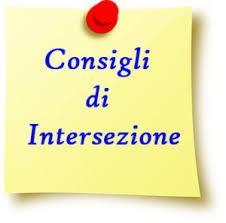 Consigli
di
Intersezione